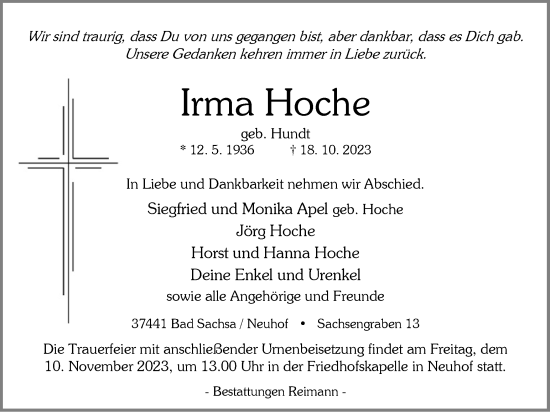 Wir sind traurig, dass Du von uns gegangen bist, aber dankbar, dass es Dich gab.
Unsere Gedanken kehren immer in Liebe zurück.

Irma Hoche
geb. Hundt
* 12. 5. 1936 † 18. 10. 2023

In Liebe und Dankbarkeit nehmen wir Abschied.

Siegfried und Monika Apel geb. Hoche
Jörg Hoche
Horst und Hanna Hoche
Deine Enkel und Urenkel
sowie alle Angehörige und Freunde

37441 Bad Sachsa / Neuhof • Sachsengraben 13

Die Trauerfeier mit anschließender Urnenbeisetzung findet am Freitag, dem 10. November 2023, um 13.00 Uhr in der Friedhofskapelle in Neuhof statt.

- Bestattungen Reimann -